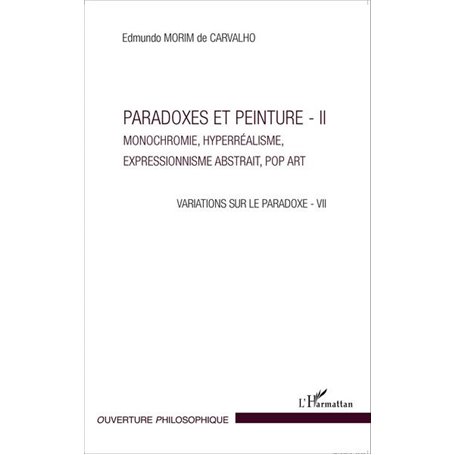 Edmundo MORIM de CARVALHO

PARADOXES ET PEINTURE - II
MONOCHROMIE, HYPERRÉALISME, EXPRESSIONNISME ABSTRAIT, POP ART

VARIATIONS SUR LE PARADOXE - VII

L'Harmattan

OUVERTURE PHILOSOPHIQUE